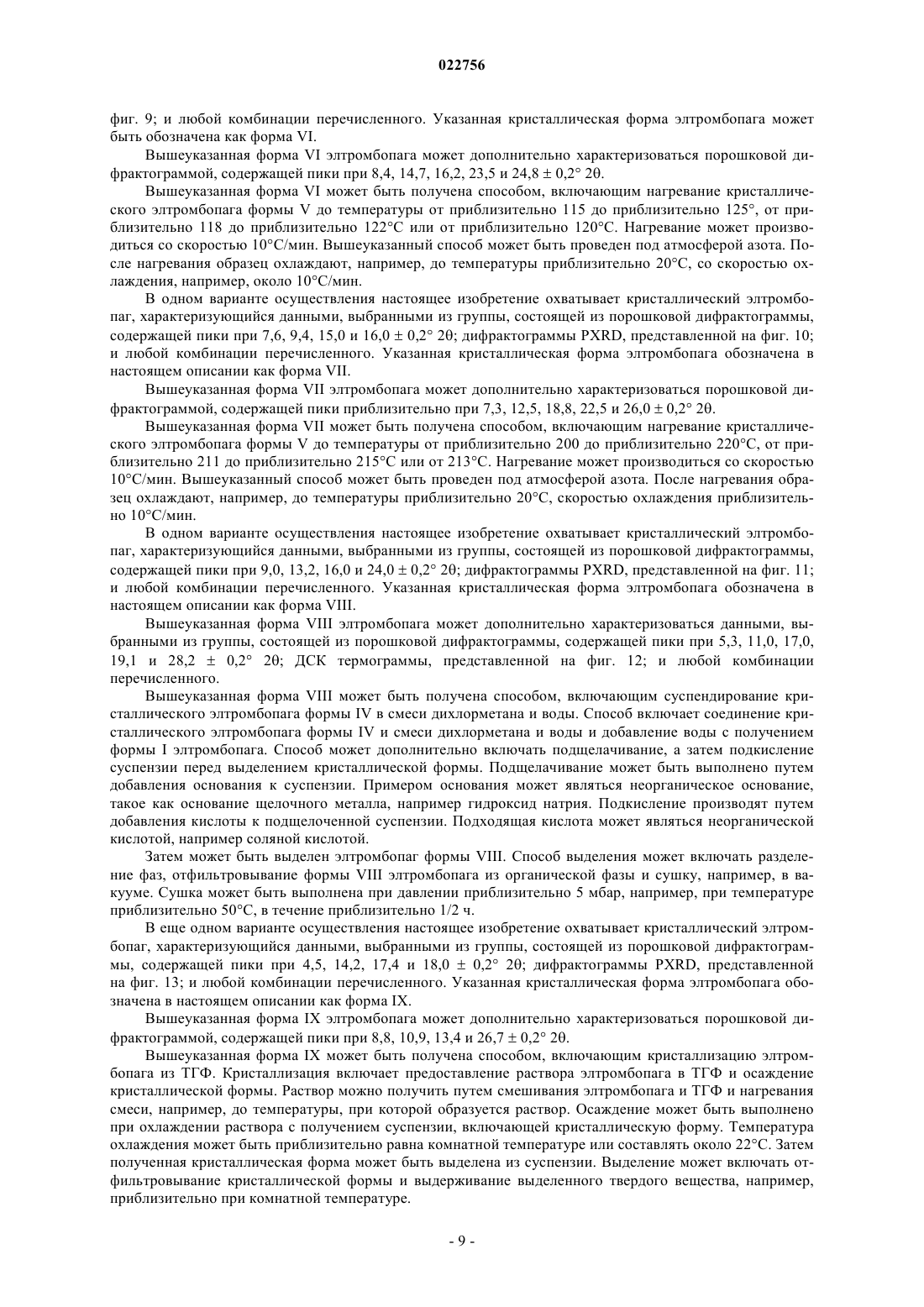 022756

фиг. 9; и любой комбинации перечисленного. Указанная кристаллическая форма элтромбопага может быть обозначена как форма VI.

Вышеуказанная форма VI элтромбопага может дополнительно характеризоваться порошковой дифрактограммой, содержащей пики при 8,4, 14,7, 16,2, 23,5 и 24,8 ± 0,2° 2θ.

Вышеуказанная форма VI может быть получена способом, включающим нагревание кристаллического элтромбопага формы V до температуры от приблизительно 115 до приблизительно 125°, от приблизительно 118 до приблизительно 122°C или от приблизительно 120°C. Нагревание может производиться со скоростью 10°C/мин. Вышеуказанный способ может быть проведен под атмосферой азота. После нагревания образец охлаждают, например, до температуры приблизительно 20°C, со скоростью охлаждения, например, около 10°C/мин.

В одном варианте осуществления настоящее изобретение охватывает кристаллический элтромбопаг, характеризующийся данными, выбранными из группы, состоящей из порошковой дифрактограммы, содержащей пики при 7,6, 9,4, 15,0 и 16,0 ± 0,2° 2θ; дифрактограммы PXRD, представленной на фиг. 10; и любой комбинации перечисленного. Указанная кристаллическая форма элтромбопага обозначена в настоящем описании как форма VII.

Вышеуказанная форма VII элтромбопага может дополнительно характеризоваться порошковой дифрактограммой, содержащей пики приблизительно при 7,3, 12,5, 18,8, 22,5 и 26,0 ± 0,2° 2θ.

Вышеуказанная форма VII может быть получена способом, включающим нагревание кристаллического элтромбопага формы V до температуры от приблизительно 200 до приблизительно 220°C, от приблизительно 211 до приблизительно 215°C или от 213°C. Нагревание может производиться со скоростью 10°C/мин. Вышеуказанный способ может быть проведен под атмосферой азота. После нагревания образец охлаждают, например, до температуры приблизительно 20°C, скоростью охлаждения приблизительно 10°C/мин.

В одном варианте осуществления настоящее изобретение охватывает кристаллический элтромбопаг, характеризующийся данными, выбранными из группы, состоящей из порошковой дифрактограммы, содержащей пики при 9,0, 13,2, 16,0 и 24,0 ± 0,2° 2θ; дифрактограммы PXRD, представленной на фиг. 11; и любой комбинации перечисленного. Указанная кристаллическая форма элтромбопага обозначена в настоящем описании как форма VIII.

Вышеуказанная форма VIII элтромбопага может дополнительно характеризоваться данными, выбранными из группы, состоящей из порошковой дифрактограммы, содержащей пики при 5,3, 11,0, 17,0, 19,1 и 28,2 ± 0,2° 2θ; ДСК термограммы, представленной на фиг. 12; и любой комбинации перечисленного.

Вышеуказанная форма VIII может быть получена способом, включающим суспендирование кристаллического элтромбопага формы IV в смеси дихлорметана и воды. Способ включает соединение кристаллического элтромбопага формы IV и смеси дихлорметана и воды и добавление воды с получением формы I элтромбопага. Способ может дополнительно включать подщелачивание, а затем подкисление суспензии перед выделением кристаллической формы. Подщелачивание может быть выполнено путем добавления основания к суспензии. Примером основания может являться неорганическое основание, такое как основание щелочного металла, например гидроксид натрия. Подкисление производят путем добавления кислоты к подщелоченной суспензии. Подходящая кислота может являться неорганической кислотой, например соляной кислотой.

Затем может быть выделен элтромбопаг формы VIII. Способ выделения может включать разделение фаз, отфильтровывание формы VIII элтромбопага из органической фазы и сушку, например, в вакууме. Сушка может быть выполнена при давлении приблизительно 5 мбар, например, при температуре приблизительно 50°C, в течение приблизительно 1/2 ч.

В еще одном варианте осуществления настоящее изобретение охватывает кристаллический элтромбопаг, характеризующийся данными, выбранными из группы, состоящей из порошковой дифрактограммы, содержащей пики при 4,5, 14,2, 17,4 и 18,0 ± 0,2° 2θ; дифрактограммы PXRD, представленной на фиг. 13; и любой комбинации перечисленного. Указанная кристаллическая форма элтромбопага обозначена в настоящем описании как форма IX.

Вышеуказанная форма IX элтромбопага может дополнительно характеризоваться порошковой дифрактограммой, содержащей пики при 8,8, 10,9, 13,4 и 26,7 ± 0,2° 2θ.

Вышеуказанная форма IX может быть получена способом, включающим кристаллизацию элтромбопага из ТГФ. Кристаллизация включает предоставление раствора элтромбопага в ТГФ и осаждение кристаллической формы. Раствор можно получить путем смешивания элтромбопага и ТГФ и нагревания смеси, например, до температуры, при которой образуется раствор. Осаждение может быть выполнено при охлаждении раствора с получением суспензии, включающей кристаллическую форму. Температура охлаждения может быть приблизительно равна комнатной температуре или составлять около 22°C. Затем полученная кристаллическая форма может быть выделена из суспензии. Выделение может включать отфильтровывание кристаллической формы и выдерживание выделенного твердого вещества, например, приблизительно при комнатной температуре.

- 9 -